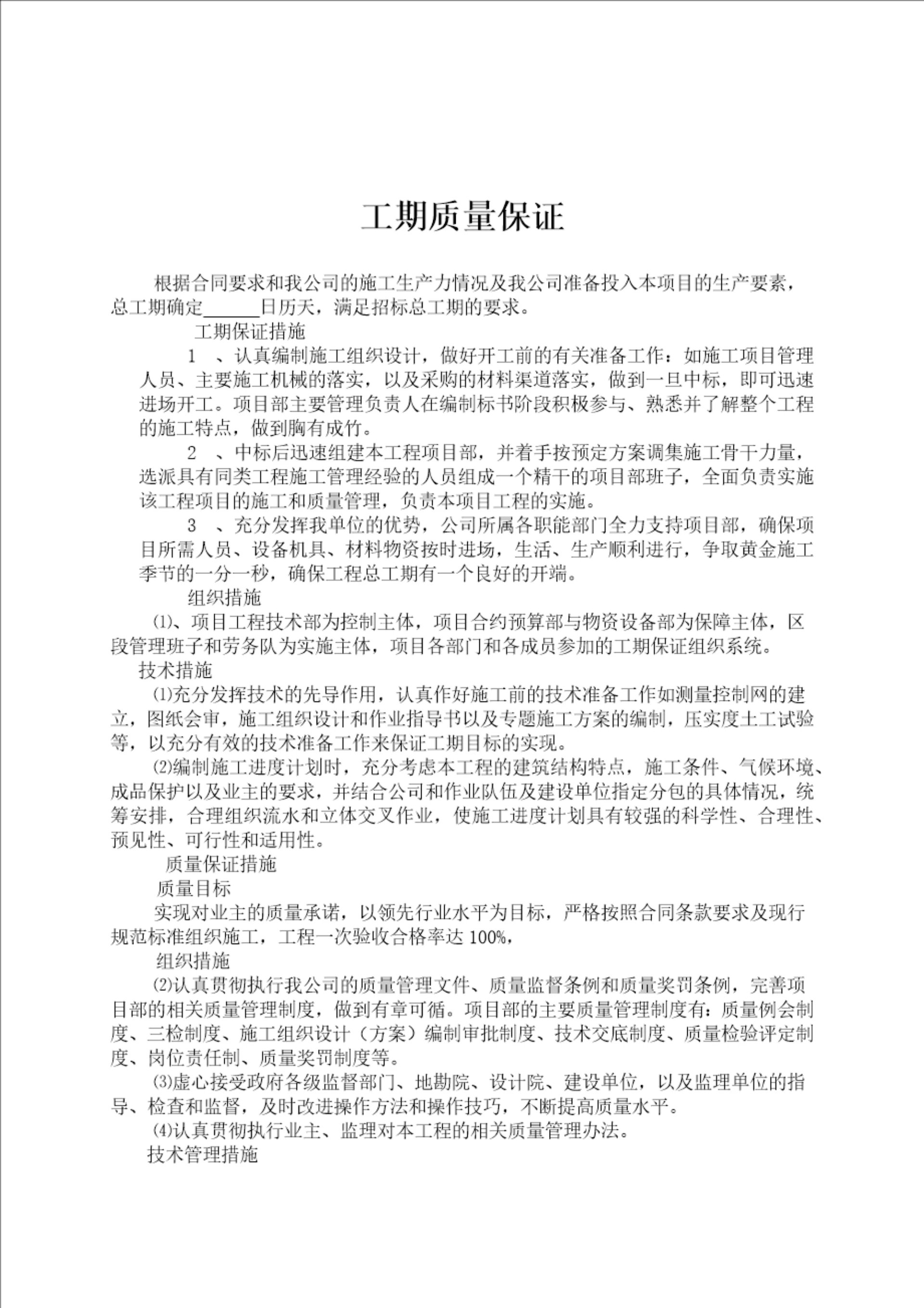 工期质量保证

根据合同要求和我公司的施工生产力情况及我公司准备投入本项目的生产要素，总工期确定______日历天，满足招标总工期的要求。

工期保证措施

1 、认真编制施工组织设计，做好开工前的有关准备工作：如施工项目管理人员、主要施工机械的落实，以及采购的材料渠道落实，做到一旦中标，即可迅速进场开工。项目部主要管理负责人在编制标书阶段积极参与、熟悉并了解整个工程的施工特点，做到胸有成竹。

2 、中标后迅速组建本工程项目部，并着手按预定方案调集施工骨干力量，选派具有同类工程施工管理经验的人员组成一个精干的项目部班子，全面负责实施该工程项目的施工和质量管理，负责本项目工程的实施。

3 、充分发挥我单位的优势，公司所属各职能部门全力支持项目部，确保项目所需人员、设备机具、材料物资按时进场，生活、生产顺利进行，争取黄金施工季节的一分一秒，确保工程总工期有一个良好的开端。

组织措施

⑴、项目工程技术部为控制主体，项目合约预算部与物资设备部为保障主体，区段管理班子和劳务队为实施主体，项目各部门和各成员参加的工期保证组织系统。

技术措施

⑴充分发挥技术的先导作用，认真作好施工前的技术准备工作如测量控制网的建立，图纸会审，施工组织设计和作业指导书以及专题施工方案的编制，压实度土工试验等，以充分有效的技术准备工作来保证工期目标的实现。

⑵编制施工进度计划时，充分考虑本工程的建筑结构特点，施工条件、气候环境、成品保护以及业主的要求，并结合公司和作业队伍及建设单位指定分包的具体情况，统筹安排，合理组织流水和立体交叉作业，使施工进度计划具有较强的科学性、合理性、预见性、可行性和适用性。

质量保证措施

质量目标

实现对业主的质量承诺，以领先行业水平为目标，严格按照合同条款要求及现行规范标准组织施工，工程一次验收合格率达 100%，

组织措施

⑵认真贯彻执行我公司的质量管理文件、质量监督条例和质量奖罚条例，完善项目部的相关质量管理制度，做到有章可循。项目部的主要质量管理制度有：质量例会制度、三检制度、施工组织设计（方案）编制审批制度、技术交底制度、质量检验评定制度、岗位责任制、质量奖罚制度等。

⑶虚心接受政府各级监督部门、地勘院、设计院、建设单位，以及监理单位的指导、检查和监督，及时改进操作方法和操作技巧，不断提高质量水平。

⑷认真贯彻执行业主、监理对本工程的相关质量管理办法。

技术管理措施